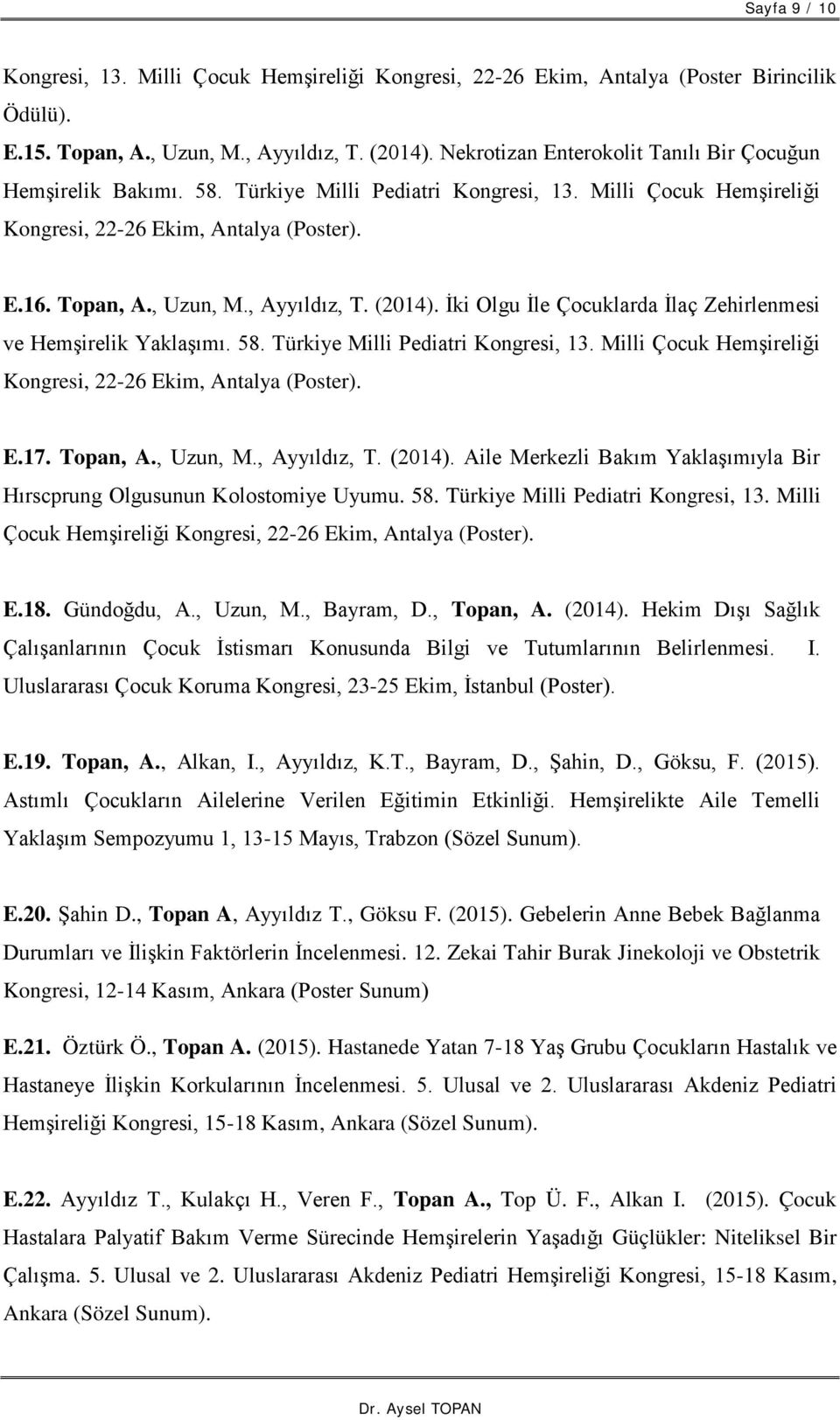 Sayfa 9 / 10

Kongresi, 13. Milli Çocuk Hemşireliği Kongresi, 22-26 Ekim, Antalya (Poster Birincilik Ödülü).

E.15. Topan, A., Uzun, M., Ayyıldız, T. (2014). Nekrotizan Enterokolit Tanılı Bir Çocuğun Hemşirelik Bakımı. 58. Türkiye Milli Pediatri Kongresi, 13. Milli Çocuk Hemşireliği Kongresi, 22-26 Ekim, Antalya (Poster).

E.16. Topan, A., Uzun, M., Ayyıldız, T. (2014). İki Olgu İle Çocuklarda İlaç Zehirlenmesi ve Hemşirelik Yaklaşımı. 58. Türkiye Milli Pediatri Kongresi, 13. Milli Çocuk Hemşireliği Kongresi, 22-26 Ekim, Antalya (Poster).

E.17. Topan, A., Uzun, M., Ayyıldız, T. (2014). Aile Merkezli Bakım Yaklaşımıyla Bir Hırscprung Olgusunun Kolostomiye Uyumu. 58. Türkiye Milli Pediatri Kongresi, 13. Milli Çocuk Hemşireliği Kongresi, 22-26 Ekim, Antalya (Poster).

E.18. Gündoğdu, A., Uzun, M., Bayram, D., Topan, A. (2014). Hekim Dışı Sağlık Çalışanlarının Çocuk İstismarı Konusunda Bilgi ve Tutumlarının Belirlenmesi. I. Uluslararası Çocuk Koruma Kongresi, 23-25 Ekim, İstanbul (Poster).

E.19. Topan, A., Alkan, I., Ayyıldız, K.T., Bayram, D., Şahin, D., Göksu, F. (2015). Astımlı Çocukların Ailelerine Verilen Eğitimin Etkinliği. Hemşirelikte Aile Temelli Yaklaşım Sempozyumu 1, 13-15 Mayıs, Trabzon (Sözel Sunum).

E.20. Şahin D., Topan A, Ayyıldız T., Göksu F. (2015). Gebelerin Anne Bebek Bağlanma Durumları ve İlişkin Faktörlerin İncelenmesi. 12. Zekai Tahir Burak Jinekoloji ve Obstetrik Kongresi, 12-14 Kasım, Ankara (Poster Sunum)

E.21. Öztürk Ö., Topan A. (2015). Hastanede Yatan 7-18 Yaş Grubu Çocukların Hastalık ve Hastaneye İlişkin Korkularının İncelenmesi. 5. Ulusal ve 2. Uluslararası Akdeniz Pediatri Hemşireliği Kongresi, 15-18 Kasım, Ankara (Sözel Sunum).

E.22. Ayyıldız T., Kulakçı H., Veren F., Topan A., Top Ü. F., Alkan I. (2015). Çocuk Hastalara Palyatif Bakım Verme Sürecinde Hemşirelerin Yaşadığı Güçlükler: Niteliksel Bir Çalışma. 5. Ulusal ve 2. Uluslararası Akdeniz Pediatri Hemşireliği Kongresi, 15-18 Kasım, Ankara (Sözel Sunum).

Dr. Aysel TOPAN